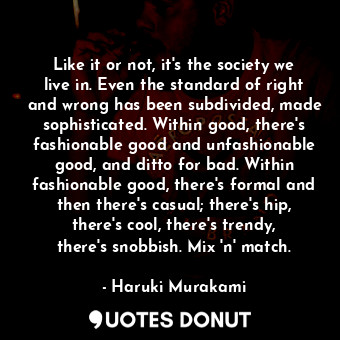 Like it or not, it's the society we live in. Even the standard of right and wrong has been subdivided, made sophisticated. Within good, there's fashionable good and unfashionable good, and ditto for bad. Within fashionable good, there's formal and then there's casual; there's hip, there's cool, there's trendy, there's snobbish. Mix 'n' match.

- Haruki Murakami

QUOTES DONUT